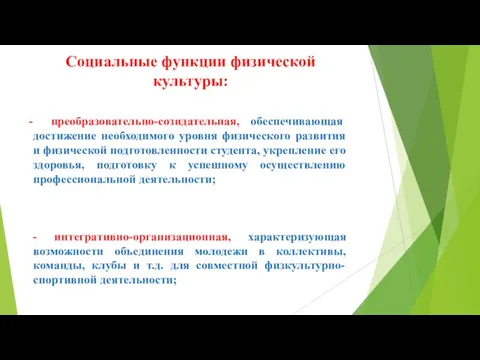 Социальные функции физической культуры:

- преобразовательно-созидательная, обеспечивающая достижение необходимого уровня физического развития и физической подготовленности студента, укрепление его здоровья, подготовку к успешному осуществлению профессиональной деятельности;

- интегративно-организационная, характеризующая возможности объединения молодежи в коллективы, команды, клубы и т.д. для совместной физкультурно-спортивной деятельности;